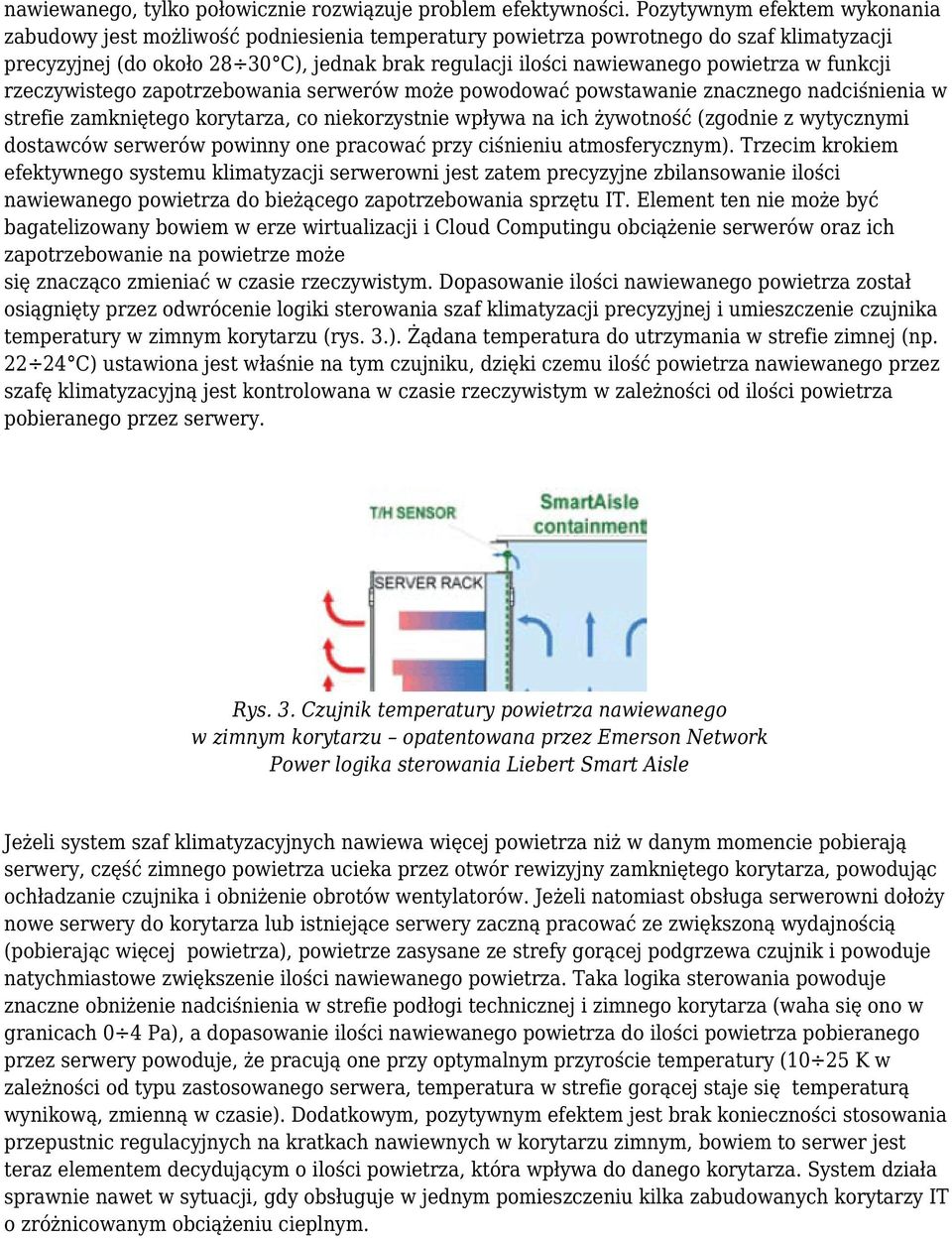 nawiewanego, tylko połowicznie rozwiązuje problem efektywności. Pozytywnym efektem wykonania zabudowy jest możliwość podniesienia temperatury powietrza powrotnego do szaf klimatyzacji precyzyjnej (do około 28÷30°C), jednak brak regulacji ilości nawiewanego powietrza w funkcji rzeczywistego zapotrzebowania serwerów może powodować powstawanie znacznego nadciśnienia w strefie zamkniętego korytarza, co niekorzystnie wpływa na ich żywotność (zgodnie z wytycznymi dostawców serwerów powinny one pracować przy ciśnieniu atmosferycznym). Trzecim krokiem efektywnego systemu klimatyzacji serwerowni jest zatem precyzyjne zbilansowanie ilości nawiewanego powietrza do bieżącego zapotrzebowania sprzętu IT. Element ten nie może być bagatelizowany bowiem w erze wirtualizacji i Cloud Computingu obciążenie serwerów oraz ich zapotrzebowanie na powietrze może
się znacząco zmieniać w czasie rzeczywistym. Dopasowanie ilości nawiewanego powietrza został osiągnięty przez odwrócenie logiki sterowania szaf klimatyzacji precyzyjnej i umieszczenie czujnika temperatury w zimnym korytarzu (rys. 3.). Żądana temperatura do utrzymania w strefie zimnej (np. 22÷24°C) ustawiona jest właśnie na tym czujniku, dzięki czemu ilość powietrza nawiewanego przez szafę klimatyzacyjną jest kontrolowana w czasie rzeczywistym w zależności od ilości powietrza pobieranego przez serwery.

T/H SENSOR
SmartAisle containment
SERVER RACK

Rys. 3. Czujnik temperatury powietrza nawiewanego w zimnym korytarzu – opatentowana przez Emerson Network Power logika sterowania Liebert Smart Aisle

Jeżeli system szaf klimatyzacyjnych nawiewa więcej powietrza niż w danym momencie pobierają serwery, część zimnego powietrza ucieka przez otwór rewizyjny zamkniętego korytarza, powodując ochładzanie czujnika i obniżenie obrotów wentylatorów. Jeżeli natomiast obsługa serwerowni dołoży nowe serwery do korytarza lub istniejące serwery zaczną pracować ze zwiększoną wydajnością (pobierając więcej powietrza), powietrze zasysane ze strefy gorącej podgrzewa czujnik i powoduje natychmiastowe zwiększenie ilości nawiewanego powietrza. Taka logika sterowania powoduje znaczne obniżenie nadciśnienia w strefie podłogi technicznej i zimnego korytarza (waha się ono w granicach 0÷4 Pa), a dopasowanie ilości nawiewanego powietrza do ilości powietrza pobieranego przez serwery powoduje, że pracują one przy optymalnym przyroście temperatury (10÷25 K w zależności od typu zastosowanego serwera, temperatura w strefie gorącej staje się temperaturą wynikową, zmienną w czasie). Dodatkowym, pozytywnym efektem jest brak konieczności stosowania przepustnic regulacyjnych na kratkach nawiewnych w korytarzu zimnym, bowiem to serwer jest teraz elementem decydującym o ilości powietrza, która wpływa do danego korytarza. System działa sprawnie nawet w sytuacji, gdy obsługuje w jednym pomieszczeniu kilka zabudowanych korytarzy IT o zróżnicowanym obciążeniu cieplnym.